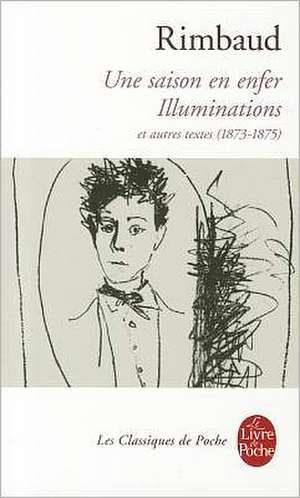 Rimbaud

Une saison en enfer
Illuminations
et autres textes (1873-1875)

Les Classiques de Poche

Le Livre de Poche